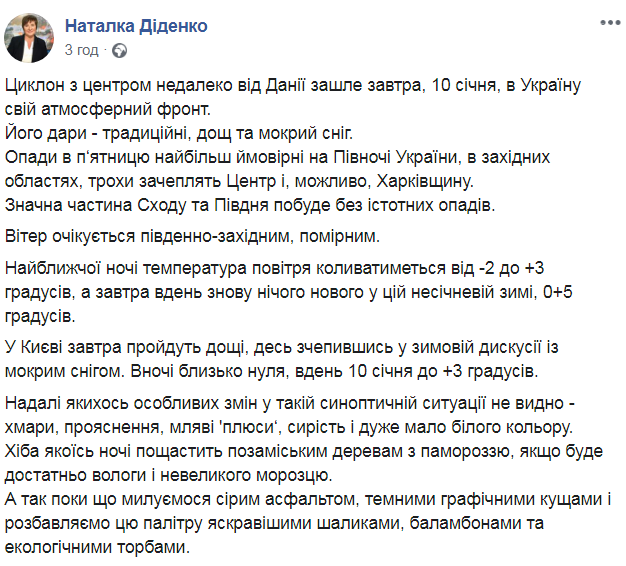 Наталка Діденко
3 год ·

Циклон з центром недалеко від Данії зашле завтра, 10 січня, в Україну свій атмосферний фронт.
Його дари - традиційні, дощ та мокрий сніг.
Опади в п'ятницю найбільш ймовірні на Півночі України, в західних областях, трохи зачеплять Центр і, можливо, Харківщину.
Значна частина Сходу та Півдня побуде без істотних опадів.

Вітер очікується південно-західним, помірним.

Найближчої ночі температура повітря коливатиметься від -2 до +3 градусів, а завтра вдень знову нічого нового у цій несічневій зимі, 0+5 градусів.

У Києві завтра пройдуть дощі, десь зчепившись у зимовій дискусії із мокрим снігом. Вночі близько нуля, вдень 10 січня до +3 градусів.

Надалі якихось особливих змін у такій синоптичній ситуації не видно - хмари, прояснення, мляві 'плюси', сирість і дуже мало білого кольору.
Хіба якоїсь ночі пощастить позаміським деревам з памороззю, якщо буде достатньо вологи і невеликого морозцю.
А так поки що милуємося сірим асфальтом, темними графічними кущами і розбавляємо цю палітру яскравішими шаликами, баламбонами та екологічними торбами.